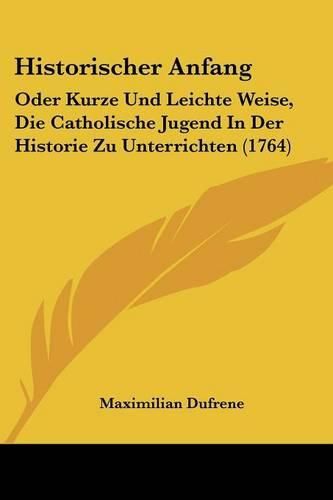 Historischer Anfang

Oder Kurze Und Leichte Weise, Die Catholische Jugend In Der Historie Zu Unterrichten (1764)

Maximilian Dufrene